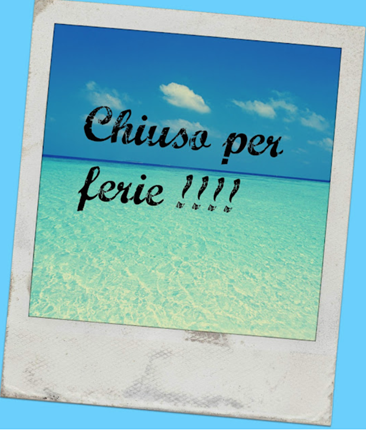 Chiuso per ferie !!!!